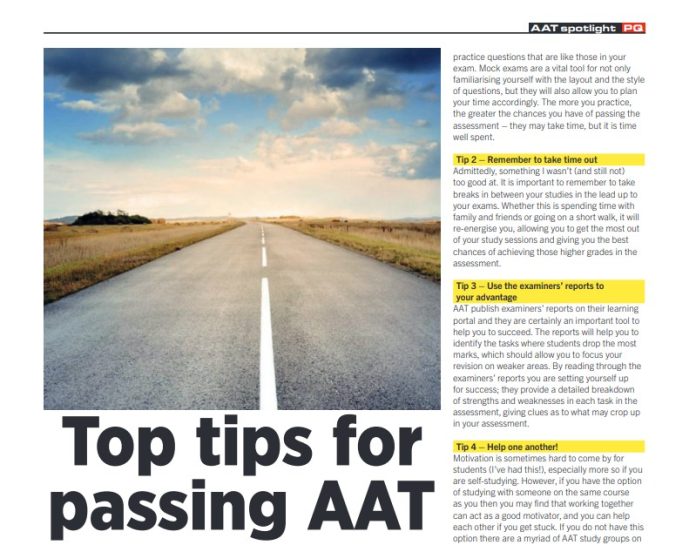 AAT spotlight PQ

Top tips for passing AAT

practice questions that are like those in your exam. Mock exams are a vital tool for not only familiarising yourself with the layout and the style of questions, but they will also allow you to plan your time accordingly. The more you practice, the greater the chances you have of passing the assessment – they may take time, but it is time well spent.

Tip 2 – Remember to take time out
Admittedly, something I wasn't (and still not) too good at. It is important to remember to take breaks in between your studies in the lead up to your exams. Whether this is spending time with family and friends or going on a short walk, it will re-energise you, allowing you to get the most out of your study sessions and giving you the best chances of achieving those higher grades in the assessment.

Tip 3 – Use the examiners' reports to your advantage
AAT publish examiners' reports on their learning portal and they are certainly an important tool to help you to succeed. The reports will help you to identify the tasks where students drop the most marks, which should allow you to focus your revision on weaker areas. By reading through the examiners' reports you are setting yourself up for success; they provide a detailed breakdown of strengths and weaknesses in each task in the assessment, giving clues as to what may crop up in your assessment.

Tip 4 – Help one another!
Motivation is sometimes hard to come by for students (I've had this!), especially more so if you are self-studying. However, if you have the option of studying with someone on the same course as you then you may find that working together can act as a good motivator, and you can help each other if you get stuck. If you do not have this option there are a myriad of AAT study groups on